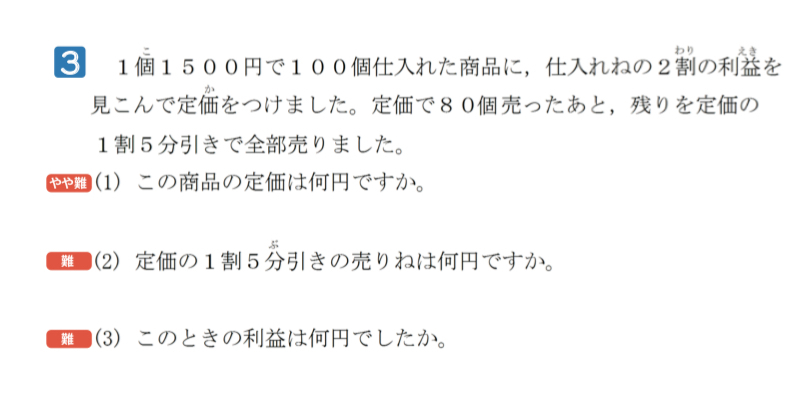 3　１個１５００円で１００個仕入れた商品に，仕入れねの２割の利益を見こんで定価をつけました。定価で８０個売ったあと，残りを定価の１割５分引きで全部売りました。

やや難 (1)　この商品の定価は何円ですか。

難 (2)　定価の１割５分引きの売りねは何円ですか。

難 (3)　このときの利益は何円でしたか。